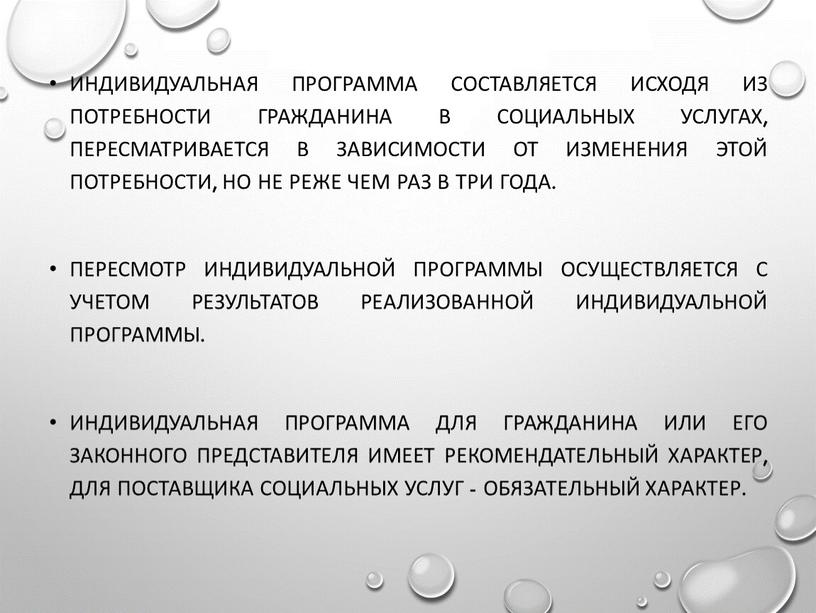 • ИНДИВИДУАЛЬНАЯ ПРОГРАММА СОСТАВЛЯЕТСЯ ИСХОДЯ ИЗ ПОТРЕБНОСТИ ГРАЖДАНИНА В СОЦИАЛЬНЫХ УСЛУГАХ, ПЕРЕСМАТРИВАЕТСЯ В ЗАВИСИМОСТИ ОТ ИЗМЕНЕНИЯ ЭТОЙ ПОТРЕБНОСТИ, НО НЕ РЕЖЕ ЧЕМ РАЗ В ТРИ ГОДА.

• ПЕРЕСМОТР ИНДИВИДУАЛЬНОЙ ПРОГРАММЫ ОСУЩЕСТВЛЯЕТСЯ С УЧЕТОМ РЕЗУЛЬТАТОВ РЕАЛИЗОВАННОЙ ИНДИВИДУАЛЬНОЙ ПРОГРАММЫ.

• ИНДИВИДУАЛЬНАЯ ПРОГРАММА ДЛЯ ГРАЖДАНИНА ИЛИ ЕГО ЗАКОННОГО ПРЕДСТАВИТЕЛЯ ИМЕЕТ РЕКОМЕНДАТЕЛЬНЫЙ ХАРАКТЕР, ДЛЯ ПОСТАВЩИКА СОЦИАЛЬНЫХ УСЛУГ - ОБЯЗАТЕЛЬНЫЙ ХАРАКТЕР.